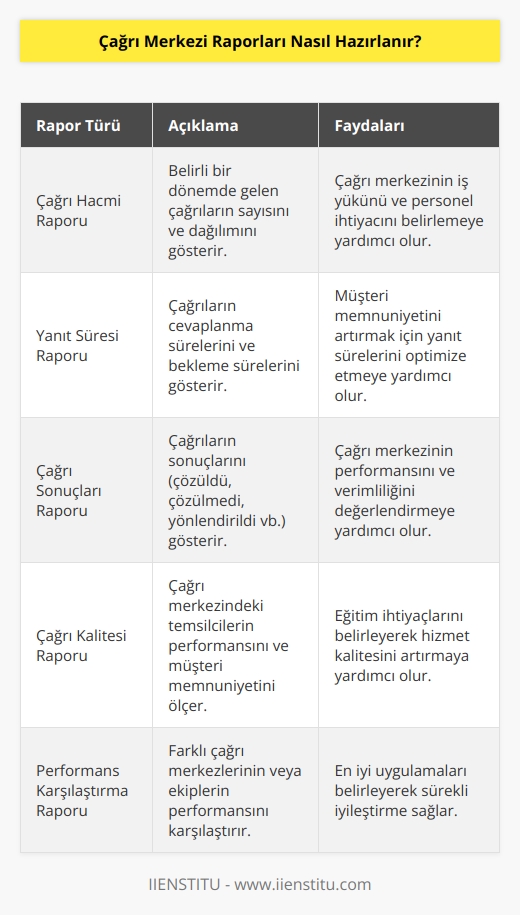 Çağrı Merkezi Raporları Nasıl Hazırlanır?

| Rapor Türü | Açıklama | Faydaları |
|---|---|---|
| Çağrı Hacmi Raporu | Belirli bir dönemde gelen çağrıların sayısını ve dağılımını gösterir. | Çağrı merkezinin iş yükünü ve personel ihtiyacını belirlemeye yardımcı olur. |
| Yanıt Süresi Raporu | Çağrıların cevaplanma sürelerini ve bekleme sürelerini gösterir. | Müşteri memnuniyetini artırmak için yanıt sürelerini optimize etmeye yardımcı olur. |
| Çağrı Sonuçları Raporu | Çağrıların sonuçlarını (çözüldü, çözülmedi, yönlendirildi vb.) gösterir. | Çağrı merkezinin performansını ve verimliliğini değerlendirmeye yardımcı olur. |
| Çağrı Kalitesi Raporu | Çağrı merkezindeki temsilcilerin performansını ve müşteri memnuniyetini ölçer. | Eğitim ihtiyaçlarını belirleyerek hizmet kalitesini artırmaya yardımcı olur. |
| Performans Karşılaştırma Raporu | Farklı çağrı merkezlerinin veya ekiplerin performansını karşılaştırır. | En iyi uygulamaları belirleyerek sürekli iyileştirme sağlar. |

IIENSTITU - www.iienstitu.com